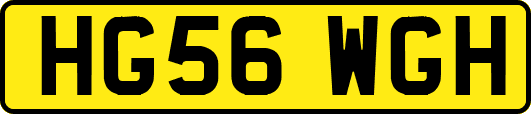 HG56 WGH